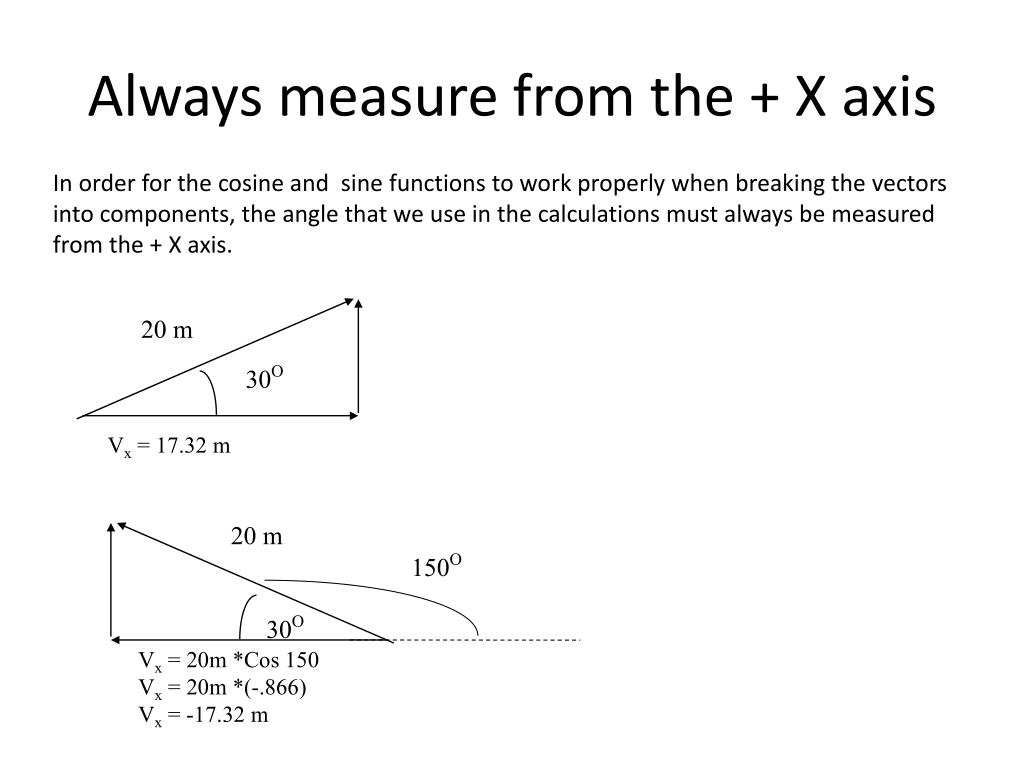 Always measure from the + X axis

In order for the cosine and sine functions to work properly when breaking the vectors into components, the angle that we use in the calculations must always be measured from the + X axis.

20 m

$30^O$

$V_x$ = 17.32 m

20 m

$150^O$

$30^O$

$V_x$ = 20m *Cos 150
$V_x$ = 20m *(-.866)
$V_x$ = -17.32 m